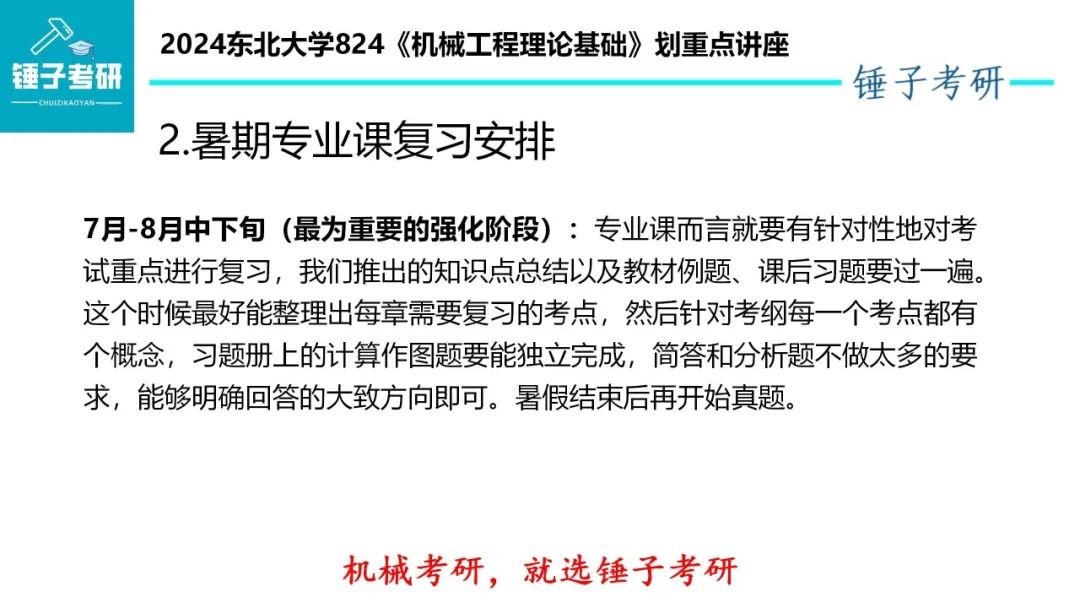 锤子考研
CHUIZIKAOYAN

2024东北大学824《机械工程理论基础》划重点讲座

锤子考研

2.暑期专业课复习安排

7月-8月中下旬（最为重要的强化阶段）：专业课而言就要有针对性地对考试重点进行复习，我们推出的知识点总结以及教材例题、课后习题要过一遍。这个时候最好能整理出每章需要复习的考点，然后针对考纲每一个考点都有个概念，习题册上的计算作图题要能独立完成，简答和分析题不做太多的要求，能够明确回答的大致方向即可。暑假结束后再开始真题。

机械考研，就选锤子考研